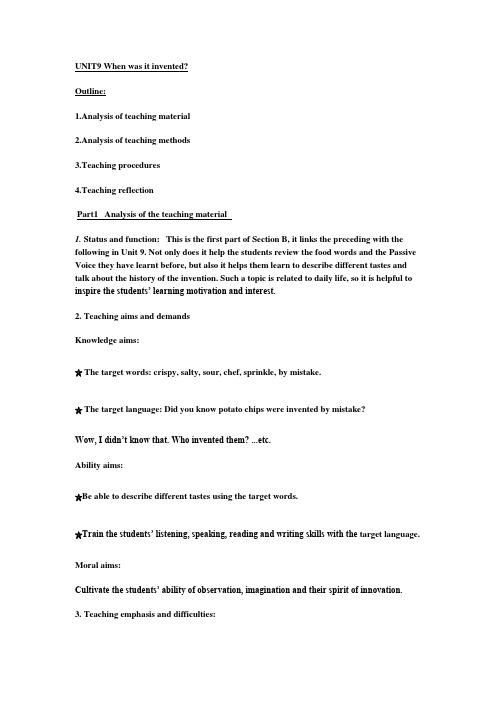 UNIT9 When was it invented?

Outline:

1.Analysis of teaching material

2.Analysis of teaching methods

3.Teaching procedures

4.Teaching reflection

Part1 Analysis of the teaching material

1. Status and function: This is the first part of Section B, it links the preceding with the following in Unit 9. Not only does it help the students review the food words and the Passive Voice they have learnt before, but also it helps them learn to describe different tastes and talk about the history of the invention. Such a topic is related to daily life, so it is helpful to inspire the students' learning motivation and interest.

2. Teaching aims and demands

Knowledge aims:

★ The target words: crispy, salty, sour, chef, sprinkle, by mistake.

★ The target language: Did you know potato chips were invented by mistake?

Wow, I didn't know that. Who invented them? ...etc.

Ability aims:

★Be able to describe different tastes using the target words.

★Train the students' listening, speaking, reading and writing skills with the target language.

Moral aims:

Cultivate the students' ability of observation, imagination and their spirit of innovation.

3. Teaching emphasis and difficulties: